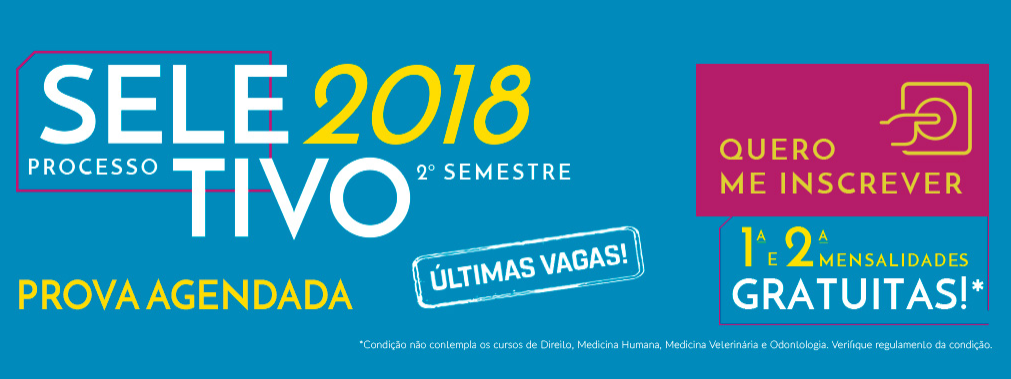 SELE 2018
PROCESSO TIVO 2º SEMESTRE

PROVA AGENDADA

ÚLTIMAS VAGAS!

QUERO ME INSCREVER

1ª E 2ª MENSALIDADES GRATUITAS!*

*Condição não contempla os cursos de Direito, Medicina Humana, Medicina Veterinária e Odontologia. Verifique regulamento da condição.